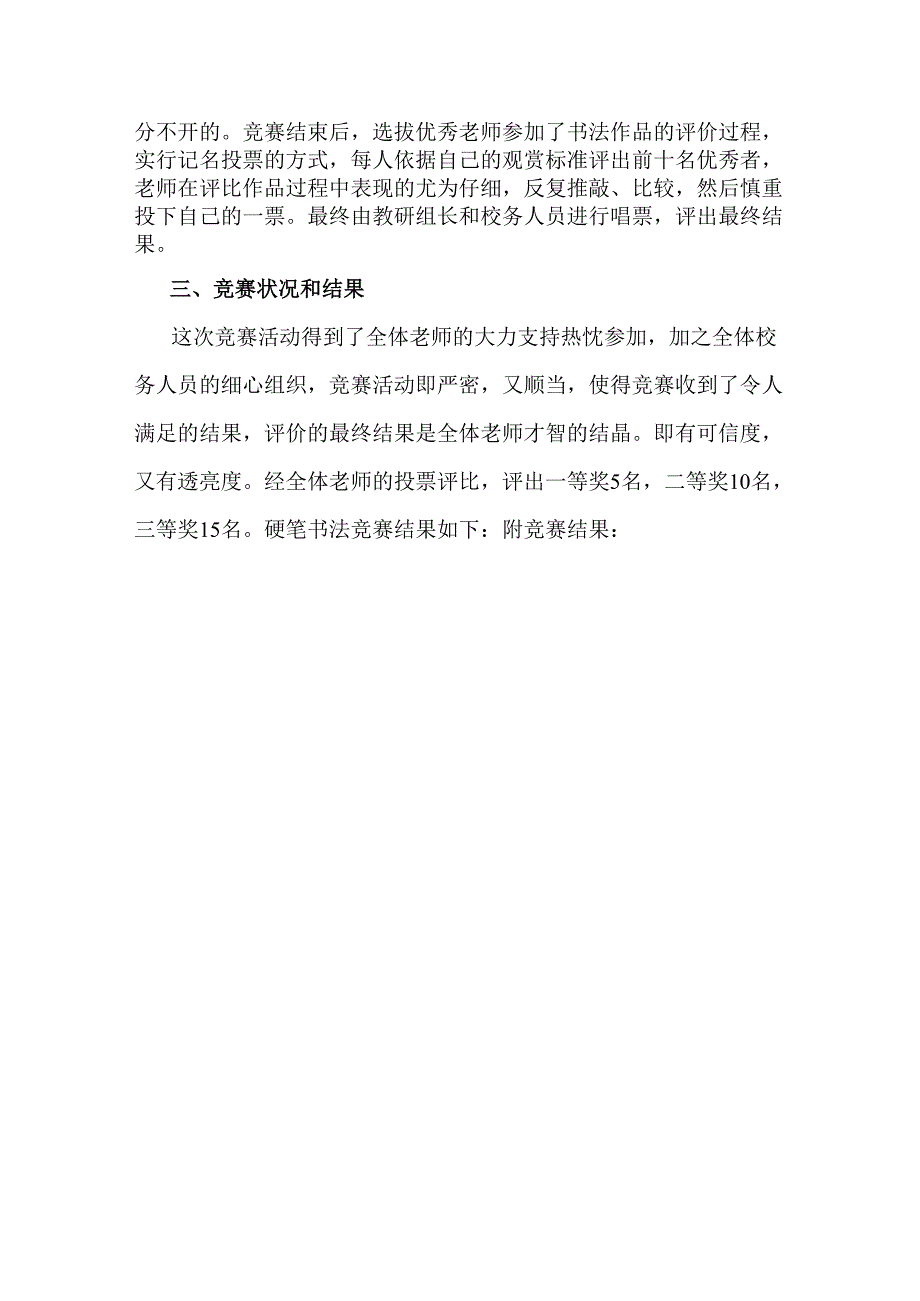 分不开的。竞赛结束后，选拔优秀老师参加了书法作品的评价过程，实行记名投票的方式，每人依据自己的观赏标准评出前十名优秀者，老师在评比作品过程中表现的尤为仔细，反复推敲、比较，然后慎重投下自己的一票。最终由教研组长和校务人员进行唱票，评出最终结果。

三、竞赛状况和结果

这次竞赛活动得到了全体老师的大力支持热忱参加，加之全体校务人员的细心组织，竞赛活动即严密，又顺当，使得竞赛收到了令人满足的结果，评价的最终结果是全体老师才智的结晶。即有可信度，又有透亮度。经全体老师的投票评比，评出一等奖5名，二等奖10名，三等奖15名。硬笔书法竞赛结果如下：附竞赛结果：